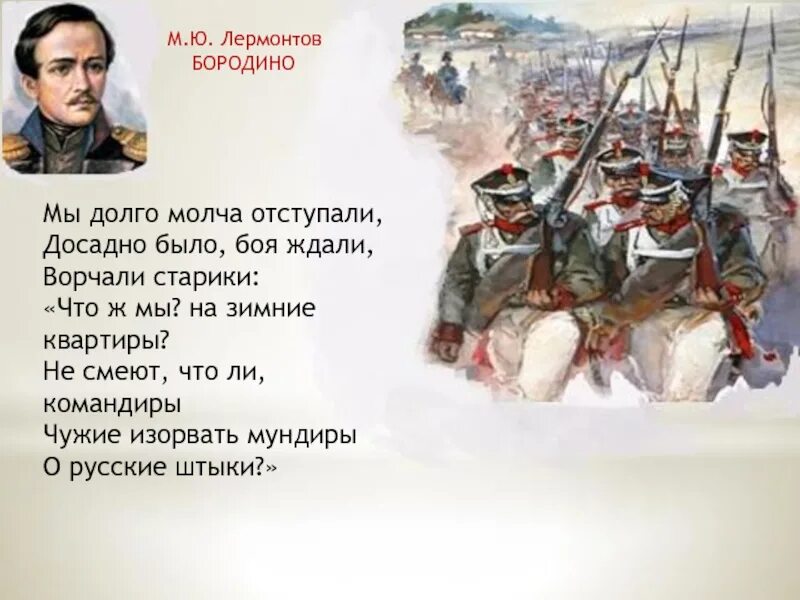 М.Ю. Лермонтов
БОРОДИНО

Мы долго молча отступали,
Досадно было, боя ждали,
Ворчали старики:
«Что ж мы? на зимние квартиры?
Не смеют, что ли, командиры
Чужие изорвать мундиры
О русские штыки?»